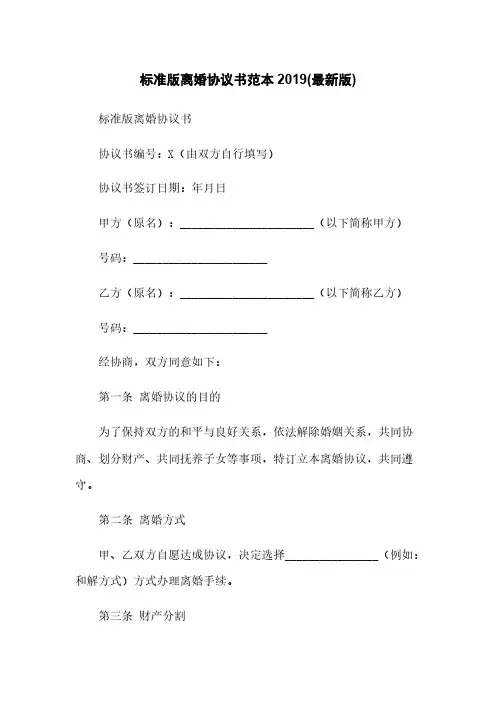 标准版离婚协议书范本 2019(最新版)

标准版离婚协议书

协议书编号：X（由双方自行填写）

协议书签订日期：年月日

甲方（原名）：________________________（以下简称甲方）

号码：________________________

乙方（原名）：________________________（以下简称乙方）

号码：________________________

经协商，双方同意如下：

第一条 离婚协议的目的

为了保持双方的和平与良好关系，依法解除婚姻关系，共同协商、划分财产、共同抚养子女等事项，特订立本离婚协议，共同遵守。

第二条 离婚方式

甲、乙双方自愿达成协议，决定选择________________（例如：和解方式）方式办理离婚手续。

第三条 财产分割